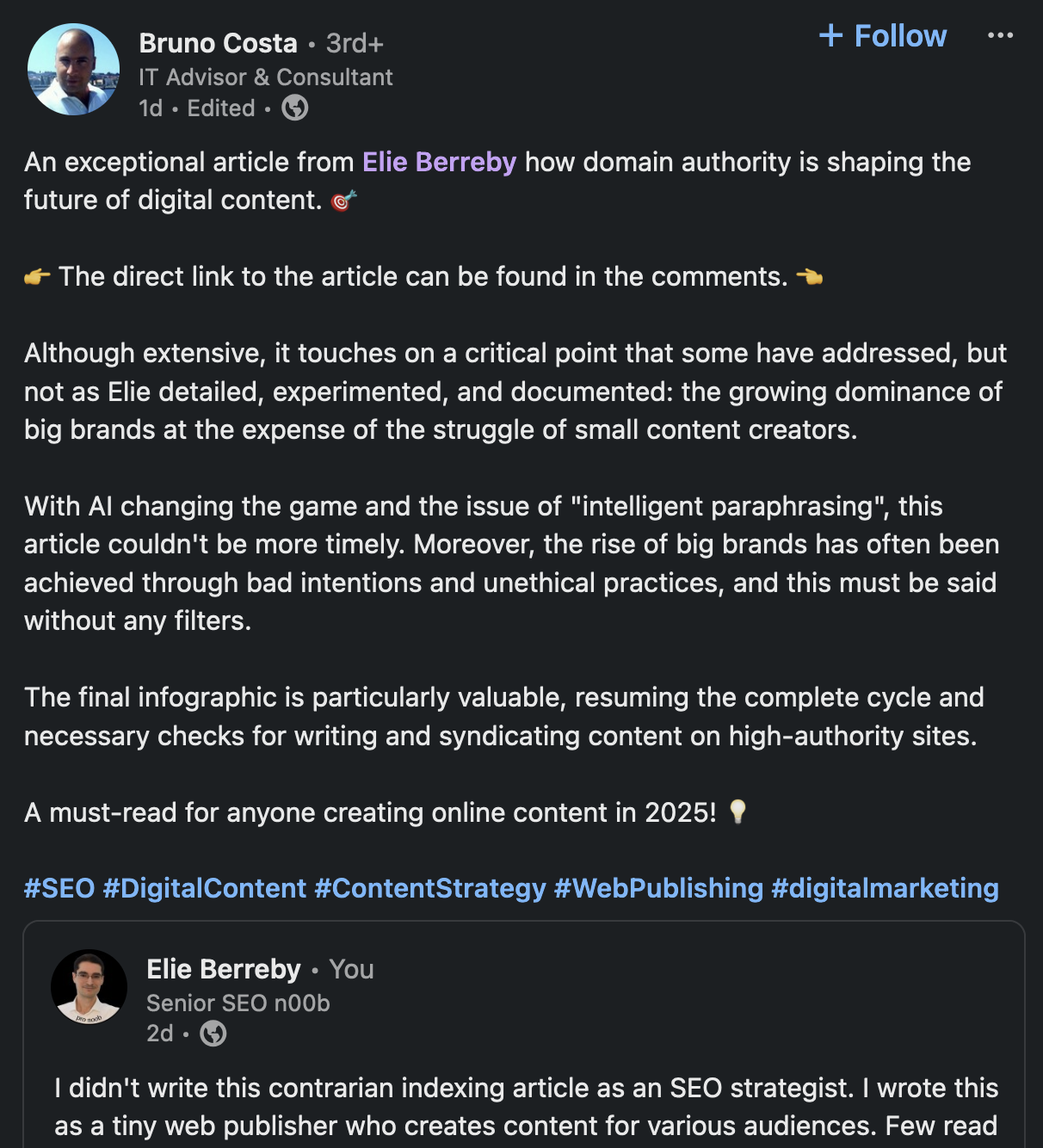 Bruno Costa • 3rd+
IT Advisor & Consultant
1d • Edited •

+ Follow

An exceptional article from Elie Berreby how domain authority is shaping the future of digital content. 🎯

👉 The direct link to the article can be found in the comments. 👈

Although extensive, it touches on a critical point that some have addressed, but not as Elie detailed, experimented, and documented: the growing dominance of big brands at the expense of the struggle of small content creators.

With AI changing the game and the issue of "intelligent paraphrasing", this article couldn't be more timely. Moreover, the rise of big brands has often been achieved through bad intentions and unethical practices, and this must be said without any filters.

The final infographic is particularly valuable, resuming the complete cycle and necessary checks for writing and syndicating content on high-authority sites.

A must-read for anyone creating online content in 2025! 💡

#SEO #DigitalContent #ContentStrategy #WebPublishing #digitalmarketing

Elie Berreby • You
Senior SEO n00b
2d •

I didn't write this contrarian indexing article as an SEO strategist. I wrote this as a tiny web publisher who creates content for various audiences. Few read